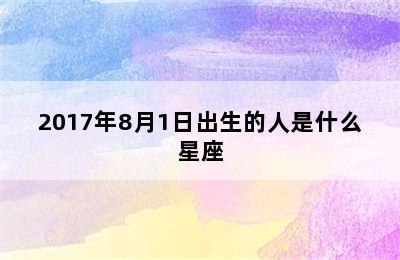 2017年8月1日出生的人是什么星座